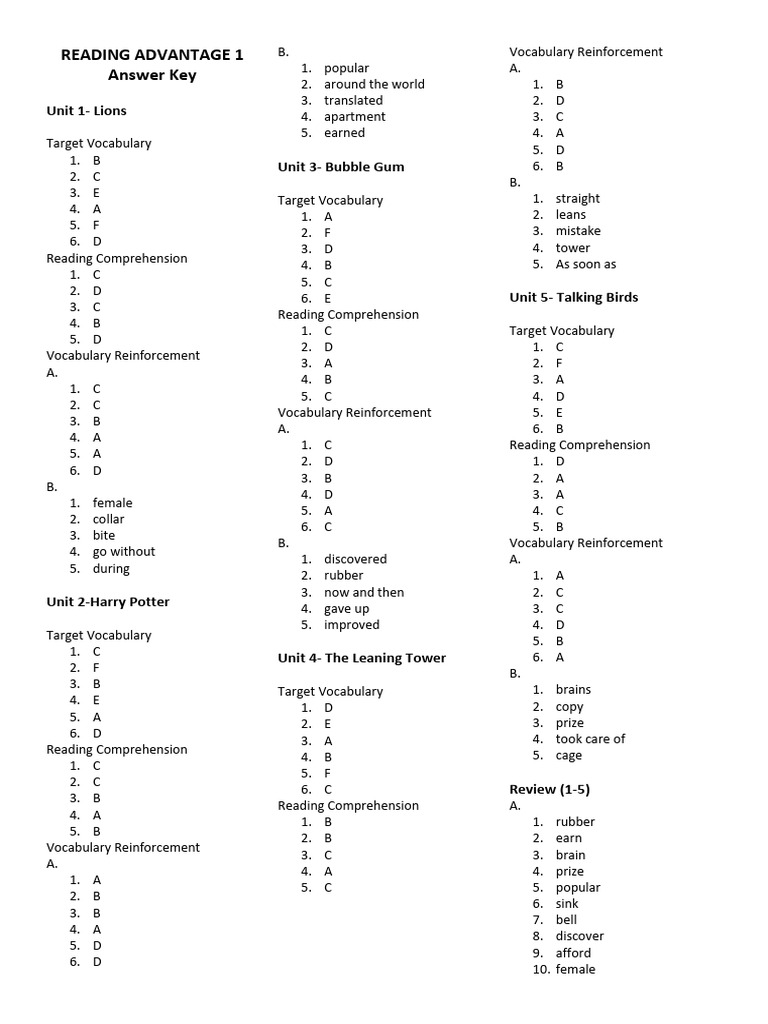 READING ADVANTAGE 1
Answer Key

Unit 1- Lions

Target Vocabulary
1. B
2. C
3. E
4. A
5. F
6. D
Reading Comprehension
1. C
2. D
3. C
4. B
5. D
Vocabulary Reinforcement
A.
1. C
2. C
3. B
4. A
5. A
6. D
B.
1. female
2. collar
3. bite
4. go without
5. during

Unit 2-Harry Potter

Target Vocabulary
1. C
2. F
3. B
4. E
5. A
6. D
Reading Comprehension
1. C
2. C
3. B
4. A
5. B
Vocabulary Reinforcement
A.
1. A
2. B
3. B
4. A
5. D
6. D

B.
1. popular
2. around the world
3. translated
4. apartment
5. earned

Unit 3- Bubble Gum

Target Vocabulary
1. A
2. F
3. D
4. B
5. C
6. E
Reading Comprehension
1. C
2. D
3. A
4. B
5. C
Vocabulary Reinforcement
A.
1. C
2. D
3. B
4. D
5. A
6. C
B.
1. discovered
2. rubber
3. now and then
4. gave up
5. improved

Unit 4- The Leaning Tower

Target Vocabulary
1. D
2. E
3. A
4. B
5. F
6. C
Reading Comprehension
1. B
2. B
3. C
4. A
5. C

Vocabulary Reinforcement
A.
1. B
2. D
3. C
4. A
5. D
6. B
B.
1. straight
2. leans
3. mistake
4. tower
5. As soon as

Unit 5- Talking Birds

Target Vocabulary
1. C
2. F
3. A
4. D
5. E
6. B
Reading Comprehension
1. D
2. A
3. A
4. C
5. B
Vocabulary Reinforcement
A.
1. A
2. C
3. C
4. D
5. B
6. A
B.
1. brains
2. copy
3. prize
4. took care of
5. cage

Review (1-5)
A.
1. rubber
2. earn
3. brain
4. prize
5. popular
6. sink
7. bell
8. discover
9. afford
10. female